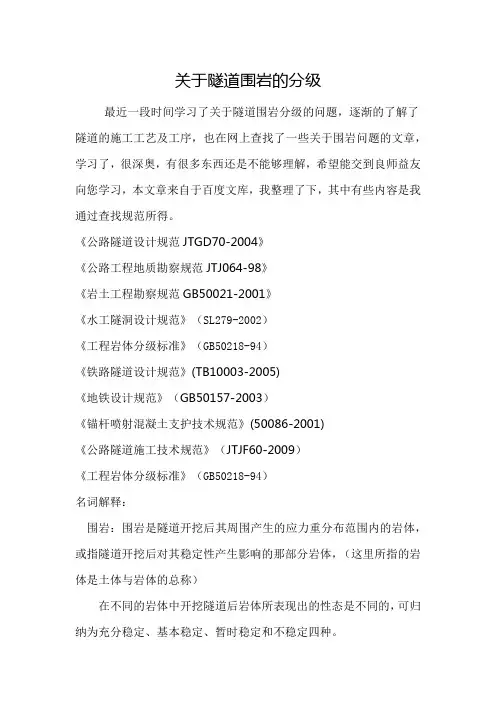 关于隧道围岩的分级

最近一段时间学习了关于隧道围岩分级的问题，逐渐的了解了隧道的施工工艺及工序，也在网上查找了一些关于围岩问题的文章，学习了，很深奥，有很多东西还是不能够理解，希望能交到良师益友向您学习，本文章来自于百度文库，我整理了下，其中有些内容是我通过查找规范所得。

《公路隧道设计规范 JTGD70-2004》
《公路工程地质勘察规范 JTJ064-98》
《岩土工程勘察规范 GB50021-2001》
《水工隧洞设计规范》（SL279-2002）
《工程岩体分级标准》（GB50218-94）
《铁路隧道设计规范》(TB10003-2005)
《地铁设计规范》（GB50157-2003）
《锚杆喷射混凝土支护技术规范》(50086-2001)
《公路隧道施工技术规范》（JTJF60-2009）
《工程岩体分级标准》（GB50218-94）
名词解释：

围岩：围岩是隧道开挖后其周围产生的应力重分布范围内的岩体，或指隧道开挖后对其稳定性产生影响的那部分岩体，（这里所指的岩体是土体与岩体的总称）

在不同的岩体中开挖隧道后岩体所表现出的性态是不同的，可归纳为充分稳定、基本稳定、暂时稳定和不稳定四种。